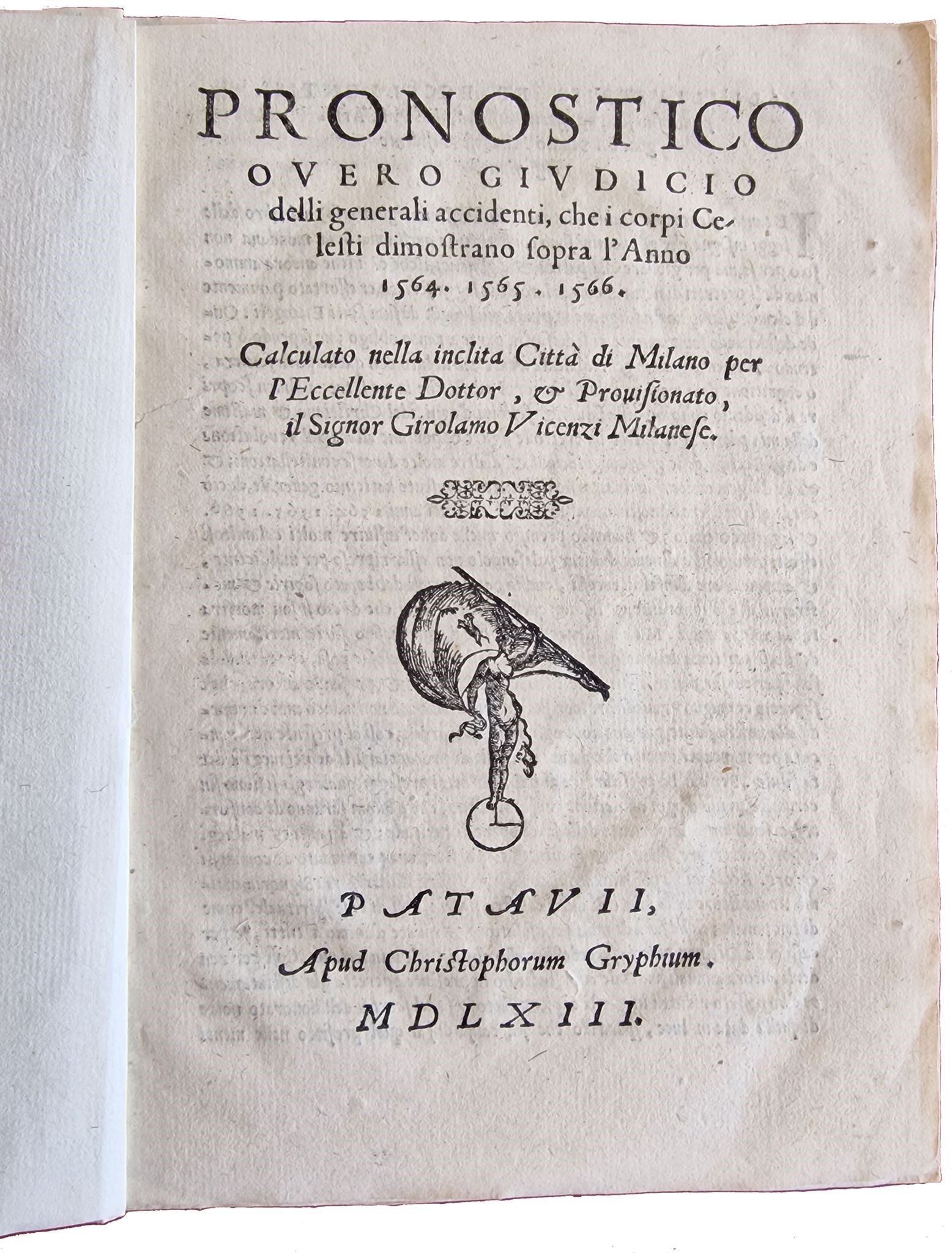 PRONOSTICO OVERO GIVDICIO delli generali accidenti, che i corpi Celesti dimostrano sopra l'Anno 1564. 1565. 1566.

Calculato nella inclita Città di Milano per l'Eccellente Dottor, & Prouisionato, il Signor Girolamo Vicenzi Milanese.

PATAVII, Apud Christophorum Gryphium. MDLXIII.